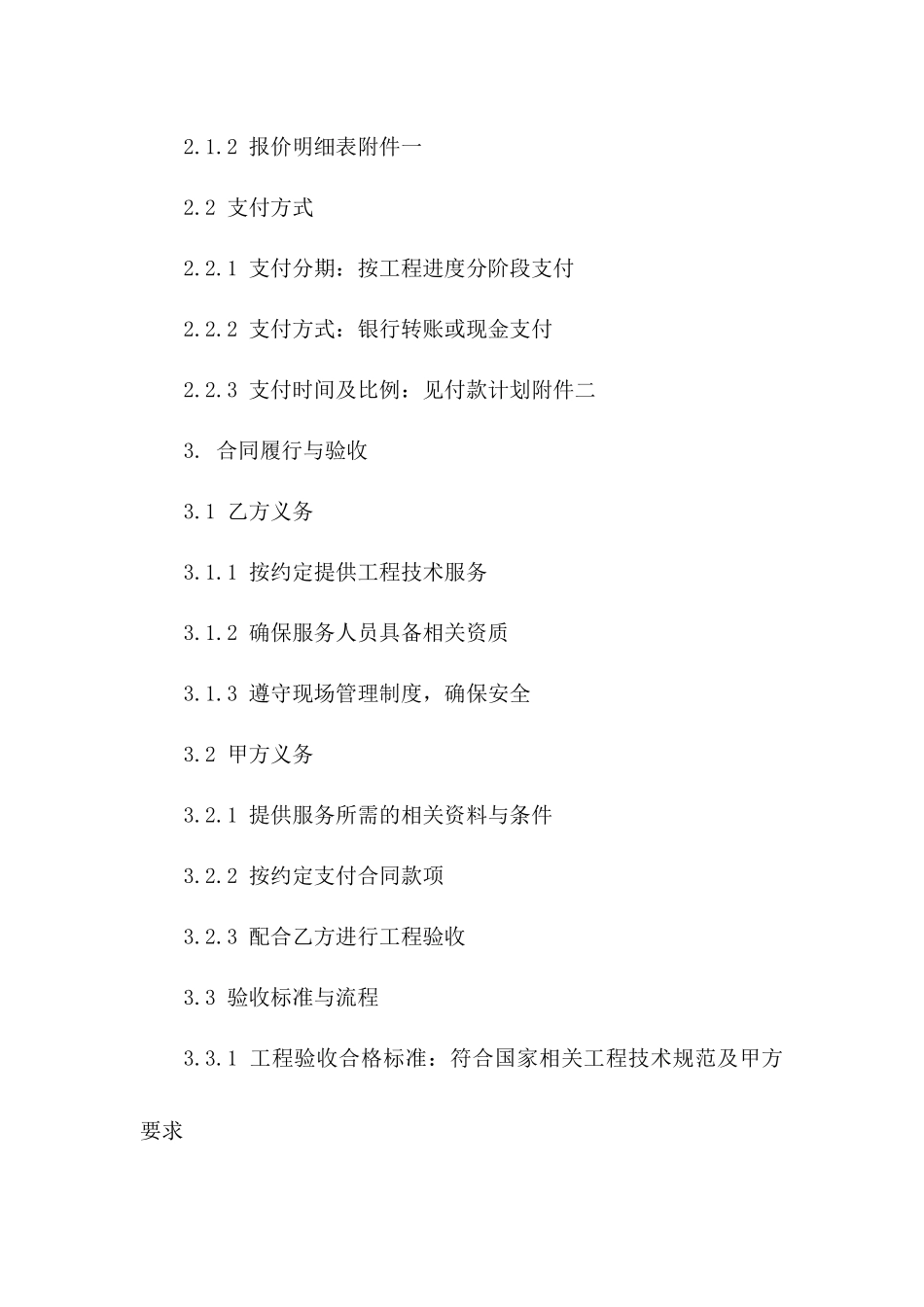 2.1.2 报价明细表附件一

2.2 支付方式

2.2.1 支付分期：按工程进度分阶段支付

2.2.2 支付方式：银行转账或现金支付

2.2.3 支付时间及比例：见付款计划附件二

3. 合同履行与验收

3.1 乙方义务

3.1.1 按约定提供工程技术服务

3.1.2 确保服务人员具备相关资质

3.1.3 遵守现场管理制度，确保安全

3.2 甲方义务

3.2.1 提供服务所需的相关资料与条件

3.2.2 按约定支付合同款项

3.2.3 配合乙方进行工程验收

3.3 验收标准与流程

3.3.1 工程验收合格标准：符合国家相关工程技术规范及甲方要求